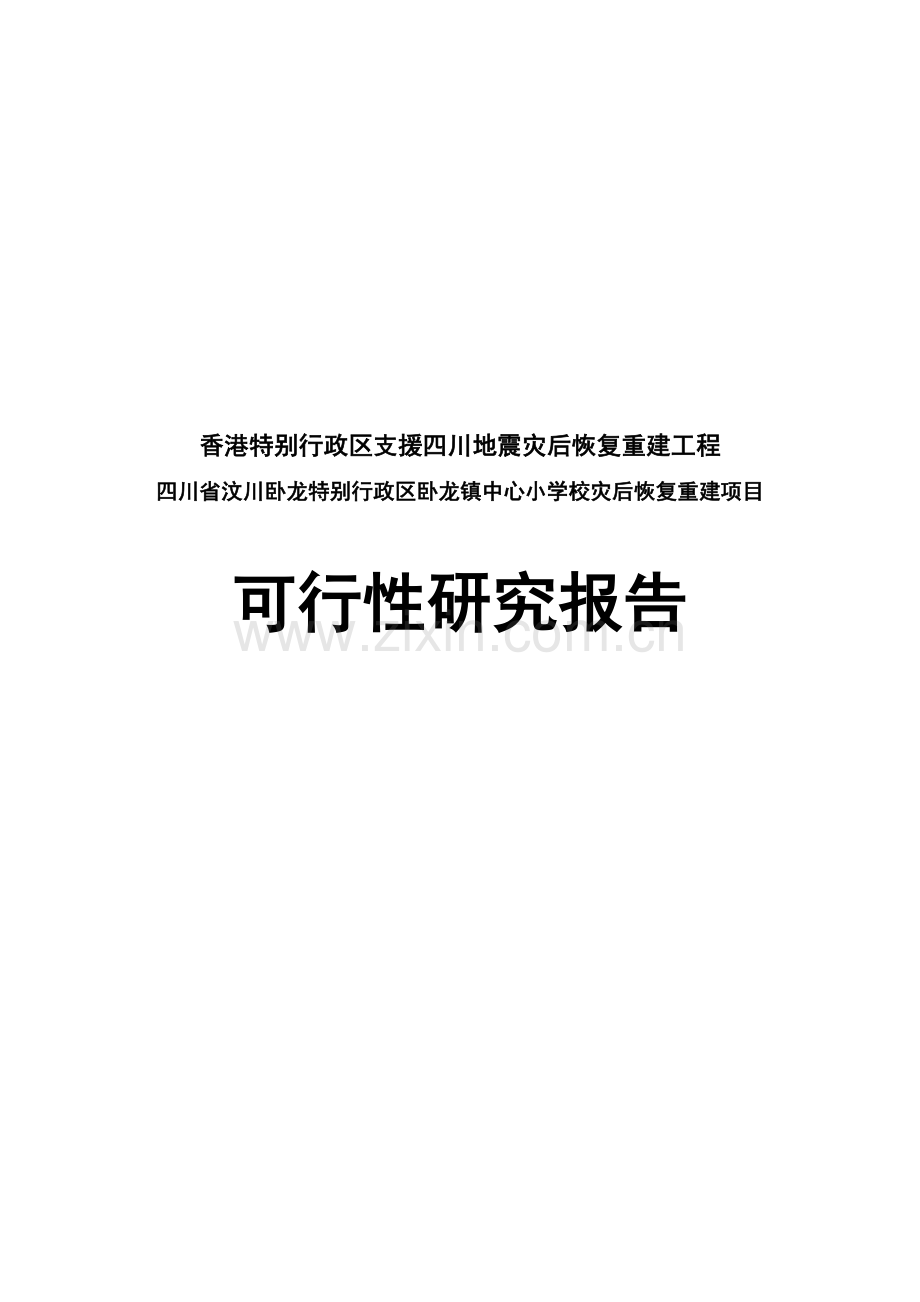 香港特别行政区支援四川地震灾后恢复重建工程
四川省汶川卧龙特别行政区卧龙镇中心小学校灾后恢复重建项目

可行性研究报告

www.zixin.com.cn